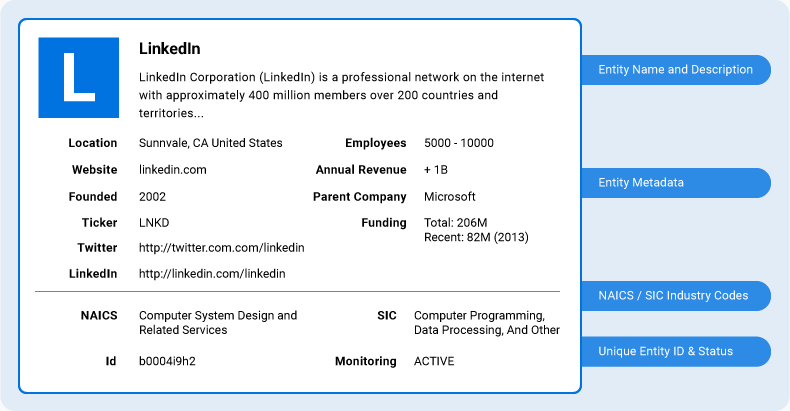 L

LinkedIn

LinkedIn Corporation (LinkedIn) is a professional network on the internet with approximately 400 million members over 200 countries and territories...

Location Sunnvale, CA United States
Website linkedin.com
Founded 2002
Ticker LNKD
Twitter http://twitter.com.com/linkedin
LinkedIn http://linkedin.com/linkedin

Employees 5000 - 10000
Annual Revenue + 1B
Parent Company Microsoft
Funding Total: 206M
Recent: 82M (2013)

NAICS Computer System Design and Related Services
Id b0004i9h2

SIC Computer Programming, Data Processing, And Other
Monitoring ACTIVE

Entity Name and Description

Entity Metadata

NAICS / SIC Industry Codes

Unique Entity ID & Status